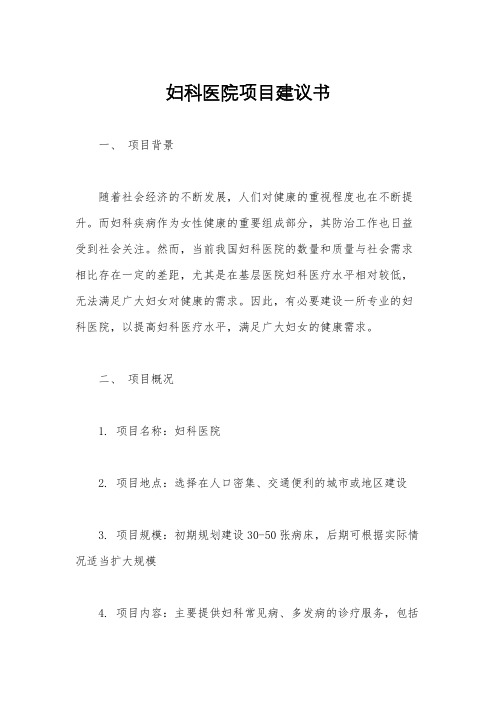 妇科医院项目建议书

一、 项目背景

随着社会经济的不断发展，人们对健康的重视程度也在不断提升。而妇科疾病作为女性健康的重要组成部分，其防治工作也日益受到社会关注。然而，当前我国妇科医院的数量和质量与社会需求相比存在一定的差距，尤其是在基层医院妇科医疗水平相对较低，无法满足广大妇女对健康的需求。因此，有必要建设一所专业的妇科医院，以提高妇科医疗水平，满足广大妇女的健康需求。

二、 项目概况

1. 项目名称：妇科医院

2. 项目地点：选择在人口密集、交通便利的城市或地区建设

3. 项目规模：初期规划建设 30-50 张病床，后期可根据实际情况适当扩大规模

4. 项目内容：主要提供妇科常见病、多发病的诊疗服务，包括